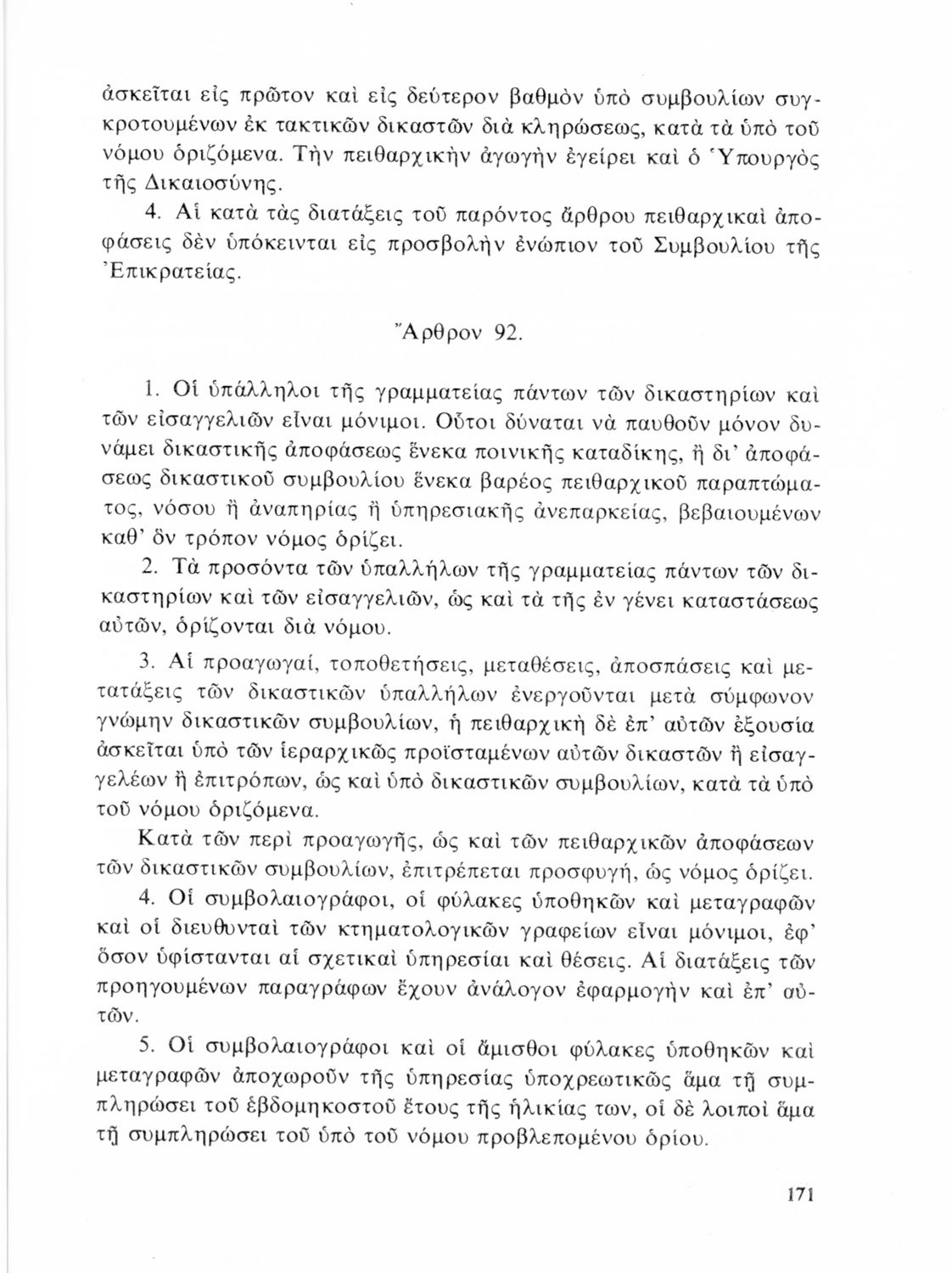 ἀσκεῖται εἰς πρῶτον καὶ εἰς δεύτερον βαθμὸν ὑπὸ συμβουλίων συγκροτουμένων ἐκ τακτικῶν δικαστῶν διὰ κληρώσεως, κατὰ τὰ ὑπὸ τοῦ νόμου ὁριζόμενα. Τὴν πειθαρχικὴν ἀγωγὴν ἐγείρει καὶ ὁ Ὑπουργὸς τῆς Δικαιοσύνης.

4. Αἱ κατὰ τὰς διατάξεις τοῦ παρόντος ἄρθρου πειθαρχικαὶ ἀποφάσεις δὲν ὑπόκεινται εἰς προσβολὴν ἐνώπιον τοῦ Συμβουλίου τῆς Ἐπικρατείας.

Ἄρθρον 92.

1. Οἱ ὑπάλληλοι τῆς γραμματείας πάντων τῶν δικαστηρίων καὶ τῶν εἰσαγγελιῶν εἶναι μόνιμοι. Οὗτοι δύναται νὰ παυθοῦν μόνον δυνάμει δικαστικῆς ἀποφάσεως ἕνεκα ποινικῆς καταδίκης, ἢ δι' ἀποφάσεως δικαστικοῦ συμβουλίου ἕνεκα βαρέος πειθαρχικοῦ παραπτώματος, νόσου ἢ ἀναπηρίας ἢ ὑπηρεσιακῆς ἀνεπαρκείας, βεβαιουμένων καθ' ὃν τρόπον νόμος ὁρίζει.

2. Τὰ προσόντα τῶν ὑπαλλήλων τῆς γραμματείας πάντων τῶν δικαστηρίων καὶ τῶν εἰσαγγελιῶν, ὡς καὶ τὰ τῆς ἐν γένει καταστάσεως αὐτῶν, ὁρίζονται διὰ νόμου.

3. Αἱ προαγωγαί, τοποθετήσεις, μεταθέσεις, ἀποσπάσεις καὶ μετατάξεις τῶν δικαστικῶν ὑπαλλήλων ἐνεργοῦνται μετὰ σύμφωνον γνώμην δικαστικῶν συμβουλίων, ἡ πειθαρχικὴ δὲ ἐπ' αὐτῶν ἐξουσία ἀσκεῖται ὑπὸ τῶν ἱεραρχικῶς προϊσταμένων αὐτῶν δικαστῶν ἢ εἰσαγγελέων ἢ ἐπιτρόπων, ὡς καὶ ὑπὸ δικαστικῶν συμβουλίων, κατὰ τὰ ὑπὸ τοῦ νόμου ὁριζόμενα.

Κατὰ τῶν περὶ προαγωγῆς, ὡς καὶ τῶν πειθαρχικῶν ἀποφάσεων τῶν δικαστικῶν συμβουλίων, ἐπιτρέπεται προσφυγή, ὡς νόμος ὁρίζει.

4. Οἱ συμβολαιογράφοι, οἱ φύλακες ὑποθηκῶν καὶ μεταγραφῶν καὶ οἱ διευθυνταὶ τῶν κτηματολογικῶν γραφείων εἶναι μόνιμοι, ἐφ' ὅσον ὑφίστανται αἱ σχετικαὶ ὑπηρεσίαι καὶ θέσεις. Αἱ διατάξεις τῶν προηγουμένων παραγράφων ἔχουν ἀνάλογον ἐφαρμογὴν καὶ ἐπ' αὐτῶν.

5. Οἱ συμβολαιογράφοι καὶ οἱ ἄμισθοι φύλακες ὑποθηκῶν καὶ μεταγραφῶν ἀποχωροῦν τῆς ὑπηρεσίας ὑποχρεωτικῶς ἅμα τῇ συμπληρώσει τοῦ ἑβδομηκοστοῦ ἔτους τῆς ἡλικίας των, οἱ δὲ λοιποὶ ἅμα τῇ συμπληρώσει τοῦ ὑπὸ τοῦ νόμου προβλεπομένου ὁρίου.

171